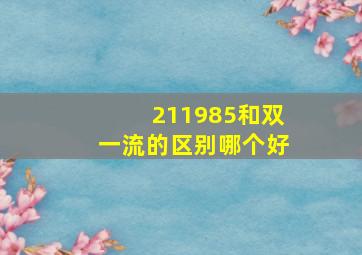 211985和双一流的区别哪个好